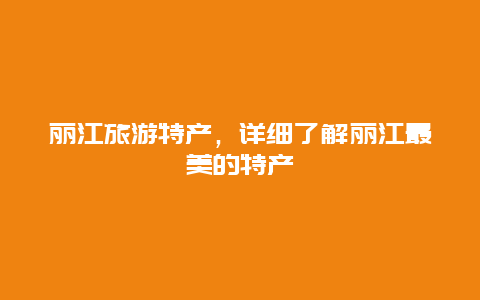 丽江旅游特产，详细了解丽江最美的特产